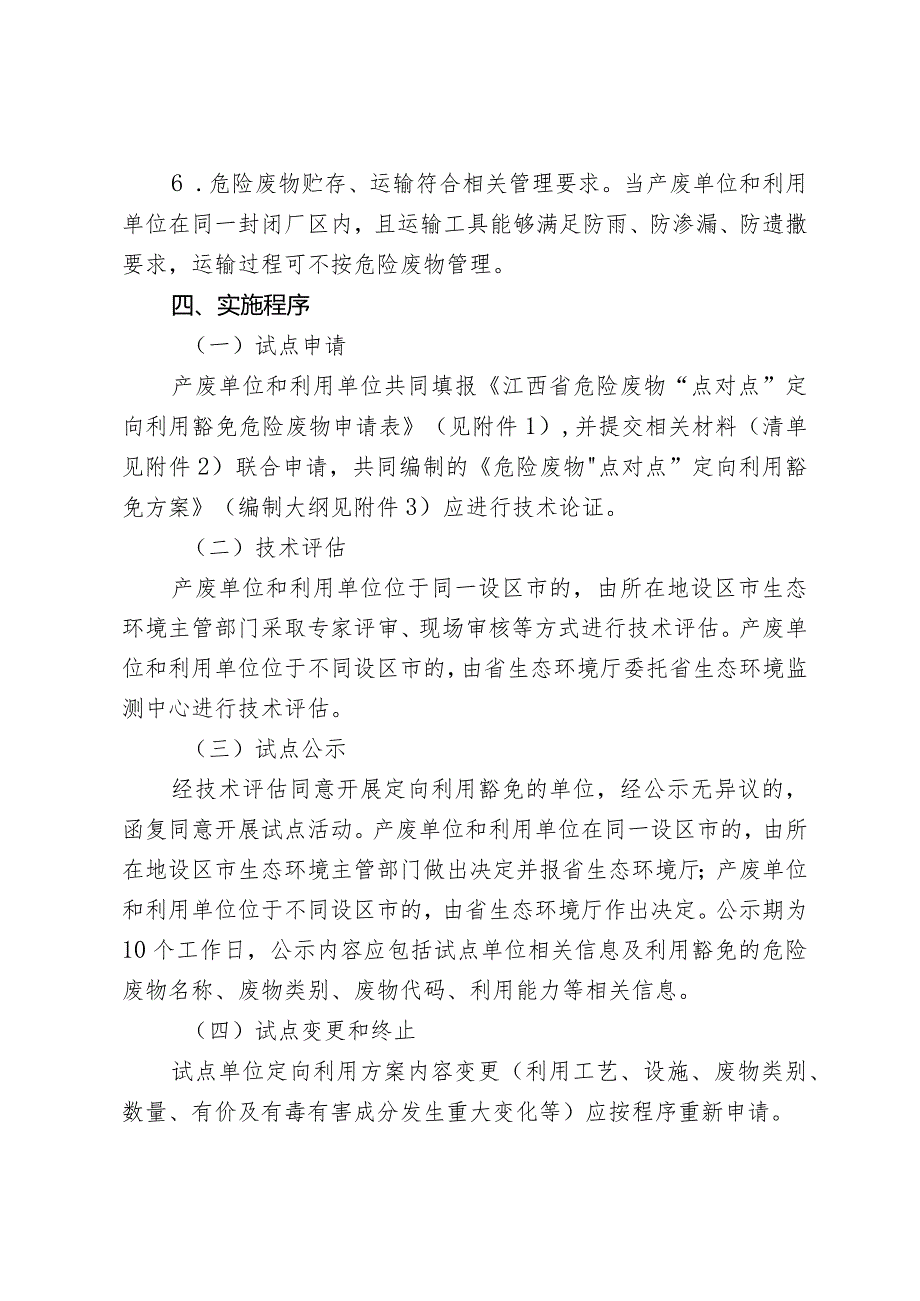 6．危险废物贮存、运输符合相关管理要求。当产废单位和利用单位在同一封闭厂区内，且运输工具能够满足防雨、防渗漏、防遗撒要求，运输过程可不按危险废物管理。

四、实施程序

（一）试点申请

产废单位和利用单位共同填报《江西省危险废物“点对点”定向利用豁免危险废物申请表》（见附件1），并提交相关材料（清单见附件2）联合申请，共同编制的《危险废物"点对点”定向利用豁免方案》（编制大纲见附件3）应进行技术论证。

（二）技术评估

产废单位和利用单位位于同一设区市的，由所在地设区市生态环境主管部门采取专家评审、现场审核等方式进行技术评估。产废单位和利用单位位于不同设区市的，由省生态环境厅委托省生态环境监测中心进行技术评估。

（三）试点公示

经技术评估同意开展定向利用豁免的单位，经公示无异议的，函复同意开展试点活动。产废单位和利用单位在同一设区市的，由所在地设区市生态环境主管部门做出决定并报省生态环境厅；产废单位和利用单位位于不同设区市的，由省生态环境厅作出决定。公示期为10个工作日，公示内容应包括试点单位相关信息及利用豁免的危险废物名称、废物类别、废物代码、利用能力等相关信息。

（四）试点变更和终止

试点单位定向利用方案内容变更（利用工艺、设施、废物类别、数量、有价及有毒有害成分发生重大变化等）应按程序重新申请。